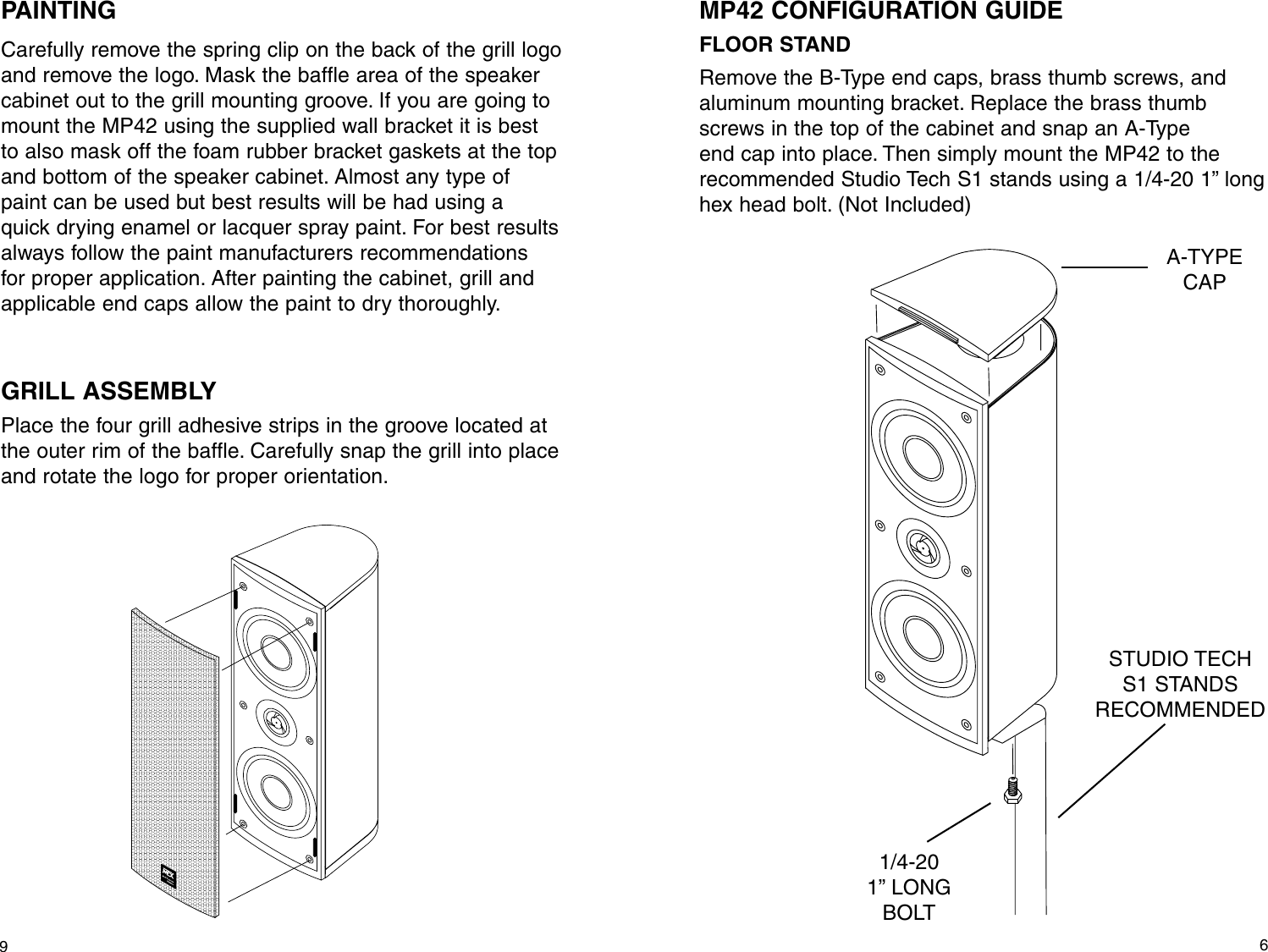 PAINTING

Carefully remove the spring clip on the back of the grill logo and remove the logo. Mask the baffle area of the speaker cabinet out to the grill mounting groove. If you are going to mount the MP42 using the supplied wall bracket it is best to also mask off the foam rubber bracket gaskets at the top and bottom of the speaker cabinet. Almost any type of paint can be used but best results will be had using a quick drying enamel or lacquer spray paint. For best results always follow the paint manufacturers recommendations for proper application. After painting the cabinet, grill and applicable end caps allow the paint to dry thoroughly.

GRILL ASSEMBLY

Place the four grill adhesive strips in the groove located at the outer rim of the baffle. Carefully snap the grill into place and rotate the logo for proper orientation.

9

MP42 CONFIGURATION GUIDE

FLOOR STAND

Remove the B-Type end caps, brass thumb screws, and aluminum mounting bracket. Replace the brass thumb screws in the top of the cabinet and snap an A-Type end cap into place. Then simply mount the MP42 to the recommended Studio Tech S1 stands using a 1/4-20 1” long hex head bolt. (Not Included)

A-TYPE CAP

STUDIO TECH S1 STANDS RECOMMENDED

1/4-20 1” LONG BOLT

6